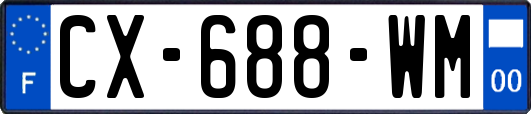 F
CX-688-WM
00